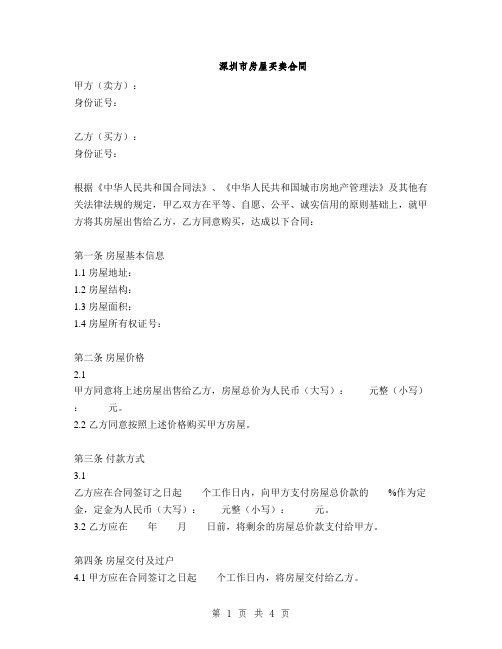 深圳市房屋买卖合同

甲方（卖方）：
身份证号：

乙方（买方）：
身份证号：

根据《中华人民共和国合同法》、《中华人民共和国城市房地产管理法》及其他有关法律法规的规定，甲乙双方在平等、自愿、公平、诚实信用的原则基础上，就甲方将其房屋出售给乙方，乙方同意购买，达成以下合同：

第一条 房屋基本信息
1.1 房屋地址：
1.2 房屋结构：
1.3 房屋面积：
1.4 房屋所有权证号：

第二条 房屋价格
2.1
甲方同意将上述房屋出售给乙方，房屋总价为人民币（大写）： 元整（小写）： 元。
2.2 乙方同意按照上述价格购买甲方房屋。

第三条 付款方式
3.1
乙方应在合同签订之日起 个工作日内，向甲方支付房屋总价款的 %作为定金，定金为人民币（大写）： 元整（小写）： 元。
3.2 乙方应在 年 月 日前，将剩余的房屋总价款支付给甲方。

第四条 房屋交付及过户
4.1 甲方应在合同签订之日起 个工作日内，将房屋交付给乙方。

第 1 页 共 4 页